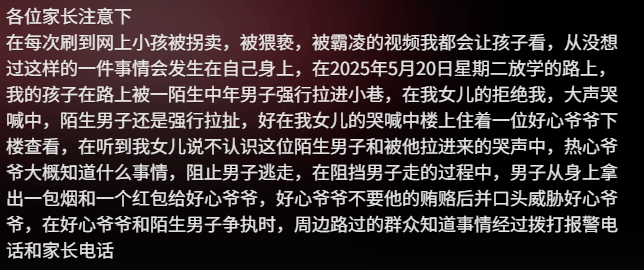 各位家长注意下
在每次刷到网上小孩被拐卖，被猥亵，被霸凌的视频我都会让孩子看，从没想过这样的一件事情会发生在自己身上，在2025年5月20日星期二放学的路上，我的孩子在路上被一陌生中年男子强行拉进小巷，在我女儿的拒绝我，大声哭喊中，陌生男子还是强行拉扯，好在我女儿的哭喊中楼上住着一位好心爷爷下楼查看，在听到我女儿说不认识这位陌生男子和被他拉进来的哭声中，热心爷爷大概知道什么事情，阻止男子逃走，在阻挡男子走的过程中，男子从身上拿出一包烟和一个红包给好心爷爷，好心爷爷不要他的贿赂后并口头威胁好心爷爷，在好心爷爷和陌生男子争执时，周边路过的群众知道事情经过拨打报警电话和家长电话